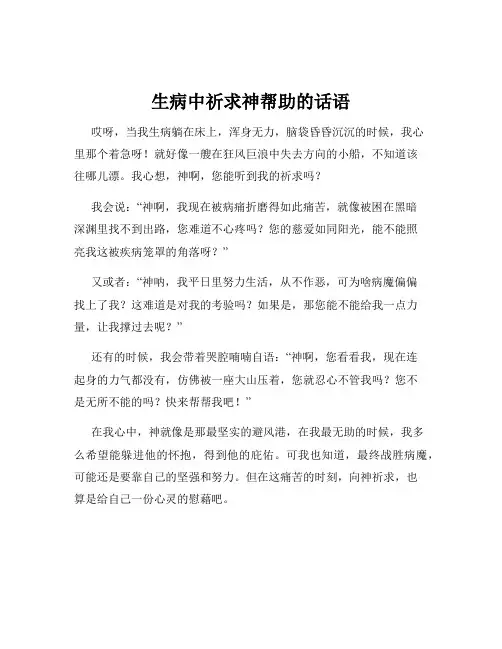 生病中祈求神帮助的话语

哎呀，当我生病躺在床上，浑身无力，脑袋昏昏沉沉的时候，我心里那个着急呀！就好像一艘在狂风巨浪中失去方向的小船，不知道该往哪儿漂。我心想，神啊，您能听到我的祈求吗？

我会说：“神啊，我现在被病痛折磨得如此痛苦，就像被困在黑暗深渊里找不到出路，您难道不心疼吗？您的慈爱如同阳光，能不能照亮我这被疾病笼罩的角落呀？”

又或者：“神呐，我平日里努力生活，从不作恶，可为啥病魔偏偏找上了我？这难道是对我的考验吗？如果是，那您能不能给我一点力量，让我撑过去呢？”

还有的时候，我会带着哭腔喃喃自语：“神啊，您看看我，现在连起身的力气都没有，仿佛被一座大山压着，您就忍心不管我吗？您不是无所不能的吗？快来帮帮我吧！”

在我心中，神就像是那最坚实的避风港，在我最无助的时候，我多么希望能躲进他的怀抱，得到他的庇佑。可我也知道，最终战胜病魔，可能还是要靠自己的坚强和努力。但在这痛苦的时刻，向神祈求，也算是给自己一份心灵的慰藉吧。